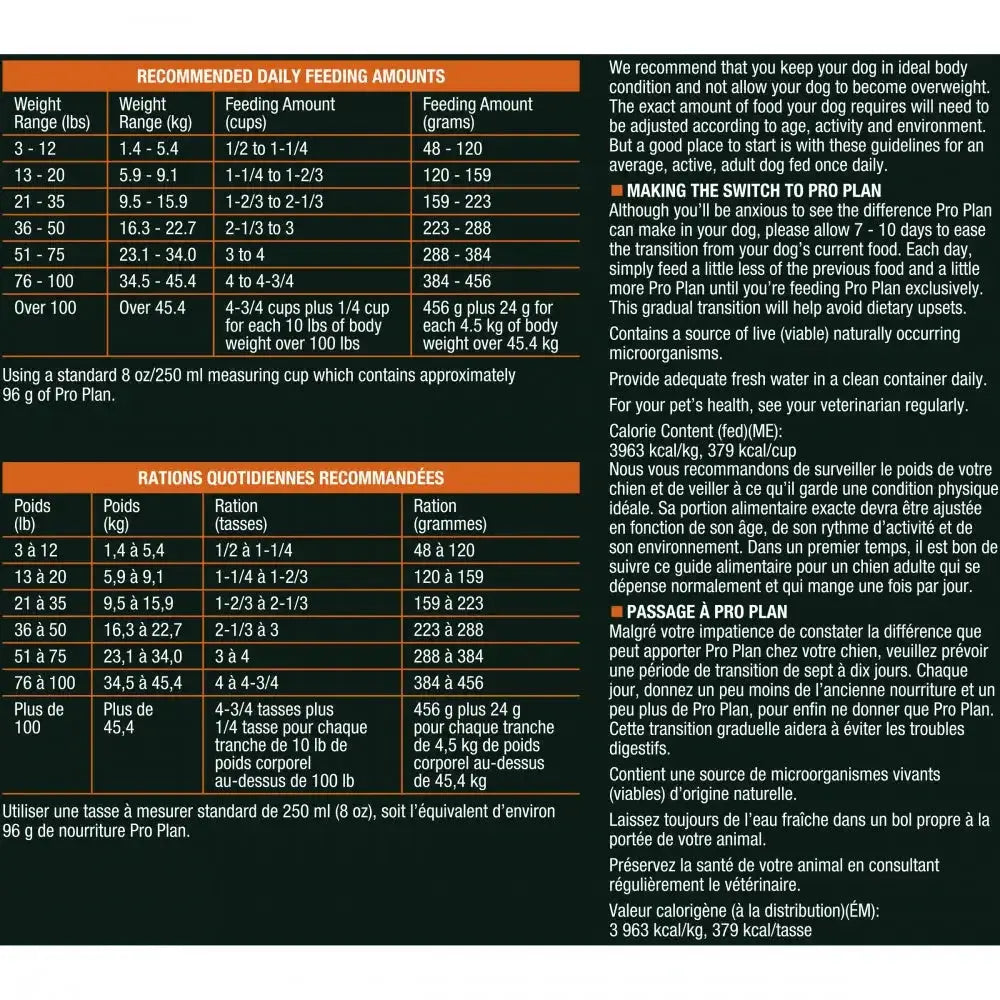 RECOMMENDED DAILY FEEDING AMOUNTS

| Weight Range (lbs) | Weight Range (kg) | Feeding Amount (cups) | Feeding Amount (grams) |
|---|---|---|---|
| 3 - 12 | 1.4 - 5.4 | 1/2 to 1-1/4 | 48 - 120 |
| 13 - 20 | 5.9 - 9.1 | 1-1/4 to 1-2/3 | 120 - 159 |
| 21 - 35 | 9.5 - 15.9 | 1-2/3 to 2-1/3 | 159 - 223 |
| 36 - 50 | 16.3 - 22.7 | 2-1/3 to 3 | 223 - 288 |
| 51 - 75 | 23.1 - 34.0 | 3 to 4 | 288 - 384 |
| 76 - 100 | 34.5 - 45.4 | 4 to 4-3/4 | 384 - 456 |
| Over 100 | Over 45.4 | 4-3/4 cups plus 1/4 cup for each 10 lbs of body weight over 100 lbs | 456 g plus 24 g for each 4.5 kg of body weight over 45.4 kg |

Using a standard 8 oz/250 ml measuring cup which contains approximately 96 g of Pro Plan.

RATIONS QUOTIDIENNES RECOMMANDÉES

| Poids (lb) | Poids (kg) | Ration (tasses) | Ration (grammes) |
|---|---|---|---|
| 3 à 12 | 1,4 à 5,4 | 1/2 à 1-1/4 | 48 à 120 |
| 13 à 20 | 5,9 à 9,1 | 1-1/4 à 1-2/3 | 120 à 159 |
| 21 à 35 | 9,5 à 15,9 | 1-2/3 à 2-1/3 | 159 à 223 |
| 36 à 50 | 16,3 à 22,7 | 2-1/3 à 3 | 223 à 288 |
| 51 à 75 | 23,1 à 34,0 | 3 à 4 | 288 à 384 |
| 76 à 100 | 34,5 à 45,4 | 4 à 4-3/4 | 384 à 456 |
| Plus de 100 | Plus de 45,4 | 4-3/4 tasses plus 1/4 tasse pour chaque tranche de 10 lb de poids corporel au-dessus de 100 lb | 456 g plus 24 g pour chaque tranche de 4,5 kg de poids corporel au-dessus de 45,4 kg |

Utiliser une tasse à mesurer standard de 250 ml (8 oz), soit l'équivalent d'environ 96 g de nourriture Pro Plan.

We recommend that you keep your dog in ideal body condition and not allow your dog to become overweight. The exact amount of food your dog requires will need to be adjusted according to age, activity and environment. But a good place to start is with these guidelines for an average, active, adult dog fed once daily.

MAKING THE SWITCH TO PRO PLAN
Although you'll be anxious to see the difference Pro Plan can make in your dog, please allow 7 - 10 days to ease the transition from your dog's current food. Each day, simply feed a little less of the previous food and a little more Pro Plan until you're feeding Pro Plan exclusively. This gradual transition will help avoid dietary upsets.

Contains a source of live (viable) naturally occurring microorganisms.

Provide adequate fresh water in a clean container daily.

For your pet's health, see your veterinarian regularly.

Calorie Content (fed)(ME):
3963 kcal/kg, 379 kcal/cup

Nous vous recommandons de surveiller le poids de votre chien et de veiller à ce qu'il garde une condition physique idéale. Sa portion alimentaire exacte devra être ajustée en fonction de son âge, de son rythme d'activité et de son environnement. Dans un premier temps, il est bon de suivre ce guide alimentaire pour un chien adulte qui se dépense normalement et qui mange une fois par jour.

PASSAGE À PRO PLAN
Malgré votre impatience de constater la différence que peut apporter Pro Plan chez votre chien, veuillez prévoir une période de transition de sept à dix jours. Chaque jour, donnez un peu moins de l'ancienne nourriture et un peu plus de Pro Plan, pour enfin ne donner que Pro Plan. Cette transition graduelle aidera à éviter les troubles digestifs.

Contient une source de microorganismes vivants (viables) d'origine naturelle.

Laissez toujours de l'eau fraîche dans un bol propre à la portée de votre animal.

Préservez la santé de votre animal en consultant régulièrement le vétérinaire.

Valeur calorigène (à la distribution)(ÉM):
3 963 kcal/kg, 379 kcal/tasse